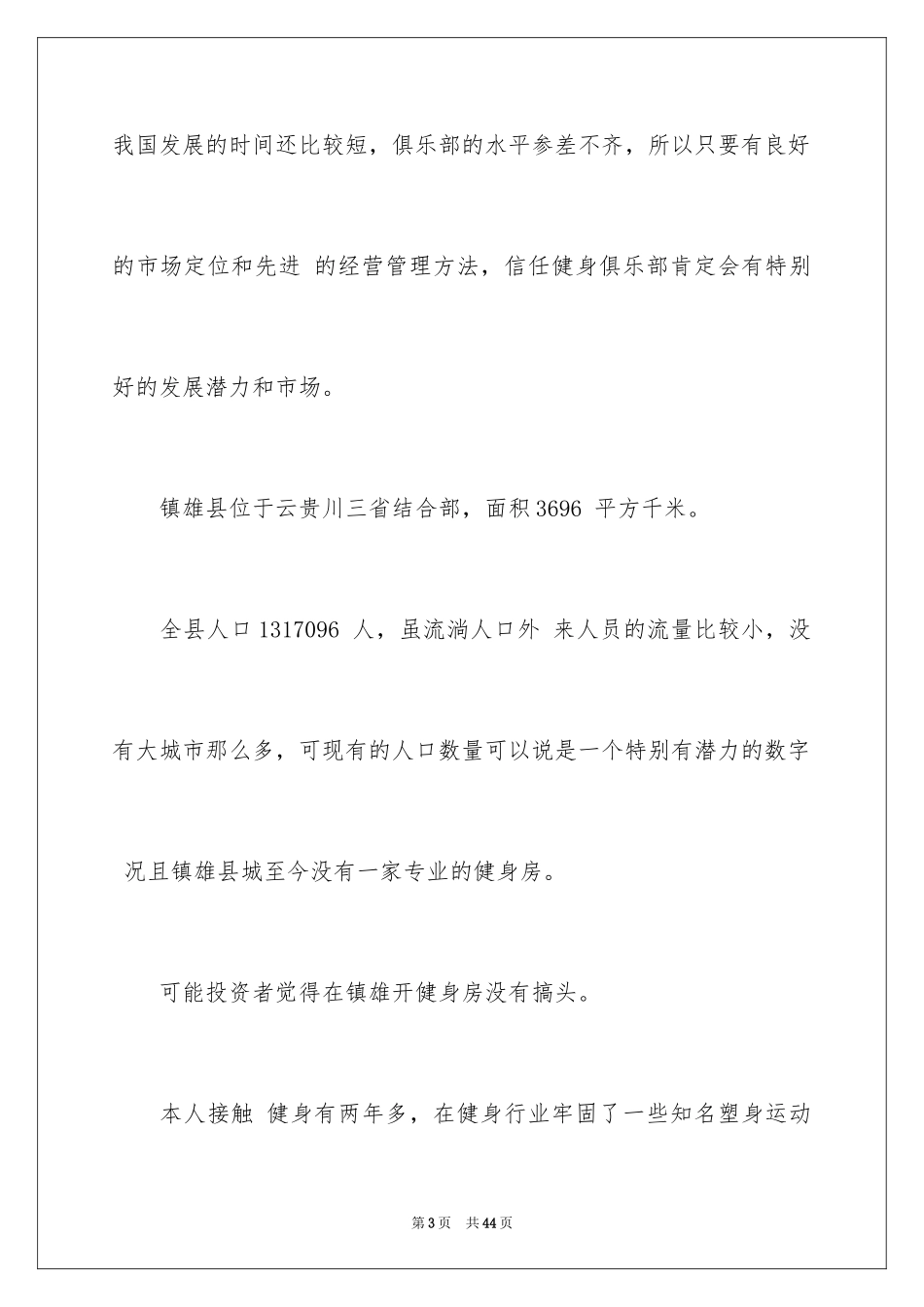 我国发展的时间还比较短，俱乐部的水平参差不齐，所以只要有良好的市场定位和先进 的经营管理方法，信任健身俱乐部肯定会有特别好的发展潜力和市场。

镇雄县位于云贵川三省结合部，面积 3696 平方千米。

全县人口 1317096 人，虽流淌人口外 来人员的流量比较小，没有大城市那么多，可现有的人口数量可以说是一个特别有潜力的数字 况且镇雄县城至今没有一家专业的健身房。

可能投资者觉得在镇雄开健身房没有搞头。

本人接触 健身有两年多，在健身行业牢固了一些知名塑身运动

第 3 页 共 44 页